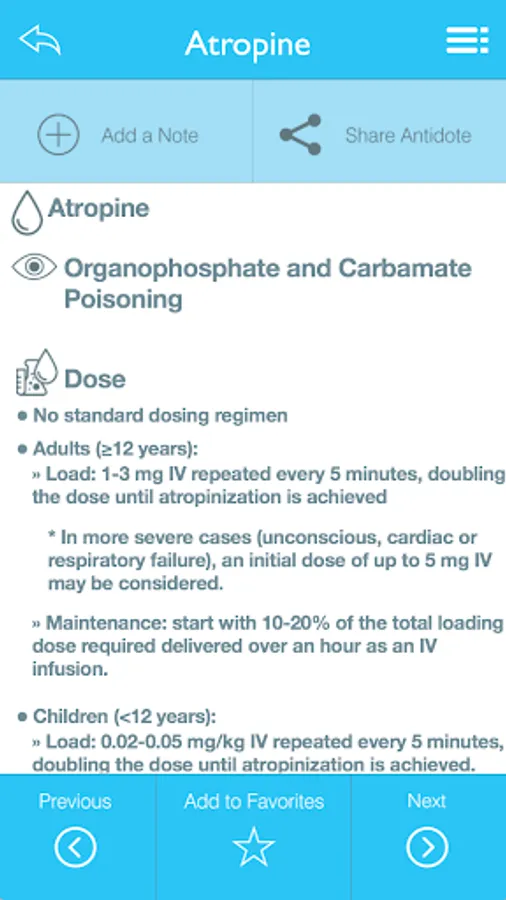 Atropine

Add a Note

Share Antidote

Atropine

Organophosphate and Carbamate Poisoning

Dose

• No standard dosing regimen

• Adults (≥12 years):
» Load: 1-3 mg IV repeated every 5 minutes, doubling the dose until atropinization is achieved

* In more severe cases (unconscious, cardiac or respiratory failure), an initial dose of up to 5 mg IV may be considered.

» Maintenance: start with 10-20% of the total loading dose required delivered over an hour as an IV infusion.

• Children (<12 years):
» Load: 0.02-0.05 mg/kg IV repeated every 5 minutes, doubling the dose until atropinization is achieved.

Previous

Add to Favorites

Next